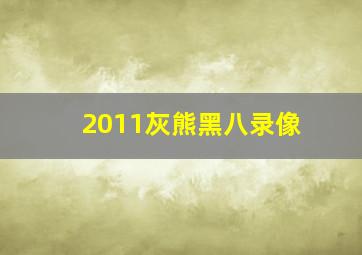 2011灰熊黑八录像